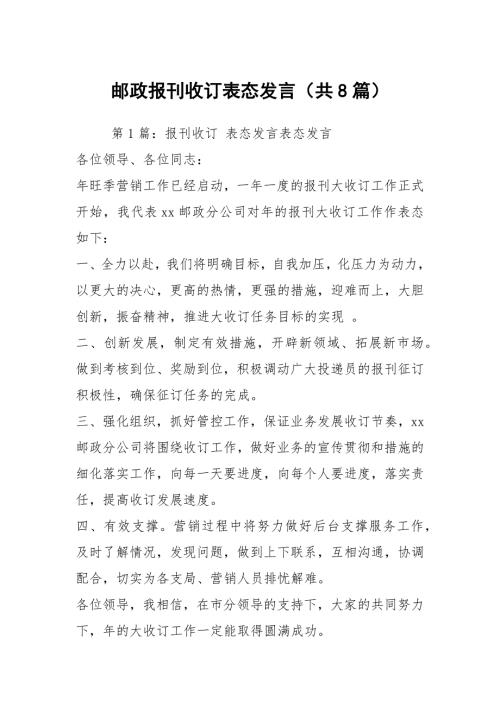 邮政报刊收订表态发言（共8篇）

第1篇：报刊收订 表态发言表态发言

各位领导、各位同志：

年旺季营销工作已经启动，一年一度的报刊大收订工作正式开始，我代表xx邮政分公司对年的报刊大收订工作作表态如下：

一、全力以赴，我们将明确目标，自我加压，化压力为动力，以更大的决心，更高的热情，更强的措施，迎难而上，大胆创新，振奋精神，推进大收订任务目标的实现 。

二、创新发展，制定有效措施，开辟新领域、拓展新市场。做到考核到位、奖励到位，积极调动广大投递员的报刊征订积极性，确保征订任务的完成。

三、强化组织，抓好管控工作，保证业务发展收订节奏，xx邮政分公司将围绕收订工作，做好业务的宣传贯彻和措施的细化落实工作，向每一天要进度，向每个人要进度，落实责任，提高收订发展速度。

四、有效支撑。营销过程中将努力做好后台支撑服务工作，及时了解情况，发现问题，做到上下联系，互相沟通，协调配合，切实为各支局、营销人员排忧解难。

各位领导，我相信，在市分领导的支持下，大家的共同努力下，年的大收订工作一定能取得圆满成功。